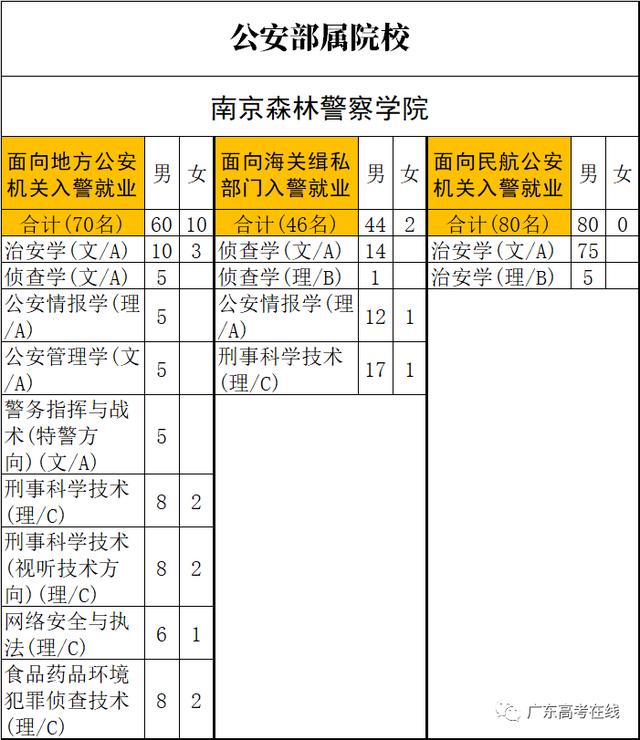 公安部属院校

南京森林警察学院

| 面向地方公安机关入警就业 | 男 | 女 |
|---|---|---|
| 合计(70名) | 60 | 10 |
| 治安学(文/A) | 10 | 3 |
| 侦查学(文/A) | 5 | |
| 公安情报学(理/A) | 5 | |
| 公安管理学(文/A) | 5 | |
| 警务指挥与战术(特警方向)(文/A) | 5 | |
| 刑事科学技术(理/C) | 8 | 2 |
| 刑事科学技术(视听技术方向)(理/C) | 8 | 2 |
| 网络安全与执法(理/C) | 6 | 1 |
| 食品药品环境犯罪侦查技术(理/C) | 8 | 2 |

| 面向海关缉私部门入警就业 | 男 | 女 |
|---|---|---|
| 合计(46名) | 44 | 2 |
| 侦查学(文/A) | 14 | |
| 侦查学(理/B) | 1 | |
| 公安情报学(理/A) | 12 | 1 |
| 刑事科学技术(理/C) | 17 | 1 |

| 面向民航公安机关入警就业 | 男 | 女 |
|---|---|---|
| 合计(80名) | 80 | 0 |
| 治安学(文/A) | 75 | |
| 治安学(理/B) | 5 | |

广东高考在线